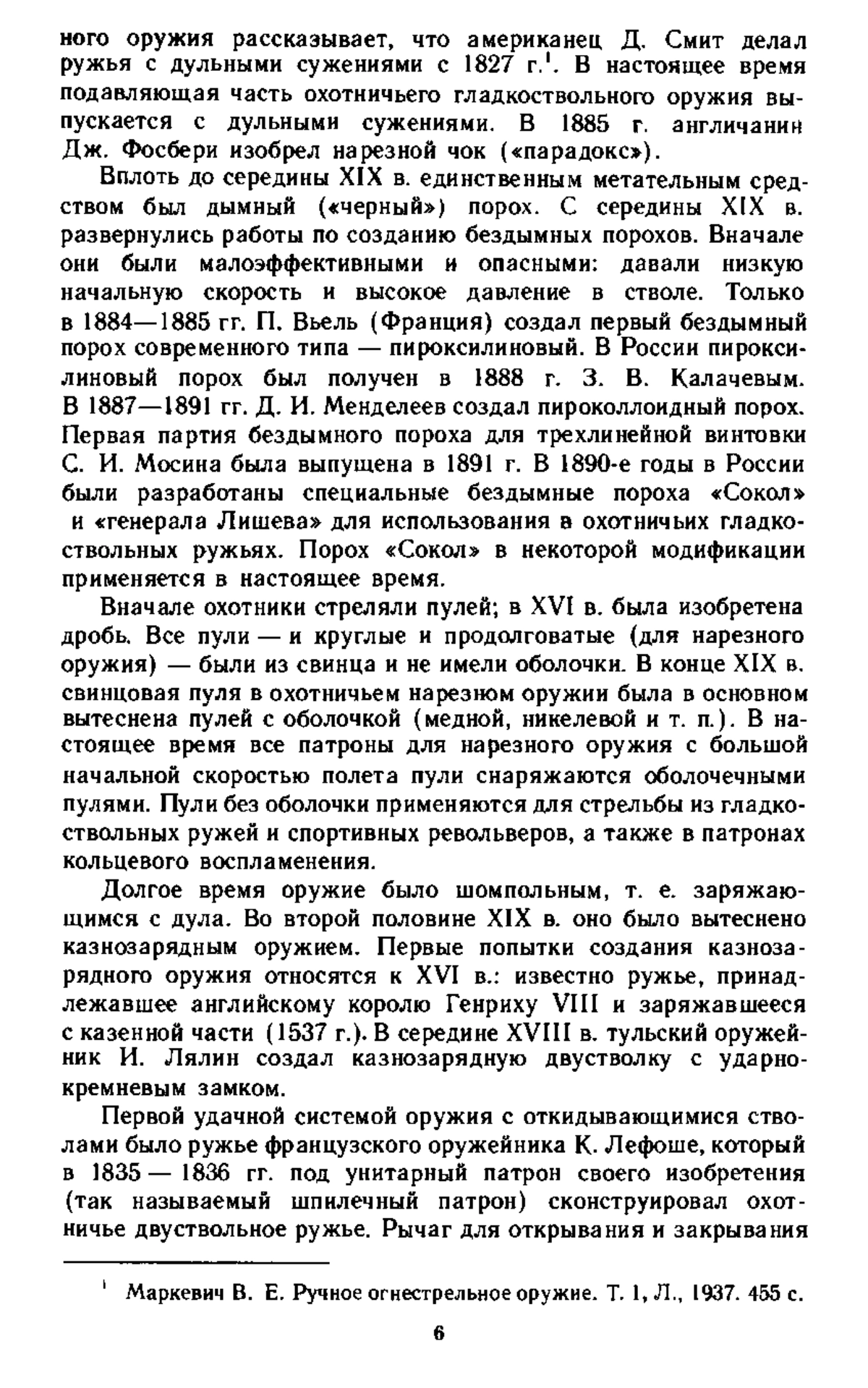 ного оружия рассказывает, что американец Д. Смит делал ружья с дульными сужениями с 1827 г.$^1$. В настоящее время подавляющая часть охотничьего гладкоствольного оружия выпускается с дульными сужениями. В 1885 г. англичанин Дж. Фосбери изобрел нарезной чок («парадокс»).

Вплоть до середины XIX в. единственным метательным средством был дымный («черный») порох. С середины XIX в. развернулись работы по созданию бездымных порохов. Вначале они были малоэффективными и опасными: давали низкую начальную скорость и высокое давление в стволе. Только в 1884—1885 гг. П. Вьель (Франция) создал первый бездымный порох современного типа — пироксилиновый. В России пироксилиновый порох был получен в 1888 г. З. В. Калачевым. В 1887—1891 гг. Д. И. Менделеев создал пироколлоидный порох. Первая партия бездымного пороха для трехлинейной винтовки С. И. Мосина была выпущена в 1891 г. В 1890-е годы в России были разработаны специальные бездымные пороха «Сокол» и «генерала Лишева» для использования в охотничьих гладкоствольных ружьях. Порох «Сокол» в некоторой модификации применяется в настоящее время.

Вначале охотники стреляли пулей; в XVI в. была изобретена дробь. Все пули — и круглые и продолговатые (для нарезного оружия) — были из свинца и не имели оболочки. В конце XIX в. свинцовая пуля в охотничьем нарезном оружии была в основном вытеснена пулей с оболочкой (медной, никелевой и т. п.). В настоящее время все патроны для нарезного оружия с большой начальной скоростью полета пули снаряжаются оболочечными пулями. Пули без оболочки применяются для стрельбы из гладкоствольных ружей и спортивных револьверов, а также в патронах кольцевого воспламенения.

Долгое время оружие было шомпольным, т. е. заряжающимся с дула. Во второй половине XIX в. оно было вытеснено казнозарядным оружием. Первые попытки создания казнозарядного оружия относятся к XVI в.: известно ружье, принадлежавшее английскому королю Генриху VIII и заряжавшееся с казенной части (1537 г.). В середине XVIII в. тульский оружейник И. Лялин создал казнозарядную двустволку с ударно-кремневым замком.

Первой удачной системой оружия с откидывающимися стволами было ружье французского оружейника К. Лефоше, который в 1835 — 1836 гг. под унитарный патрон своего изобретения (так называемый шпилечный патрон) сконструировал охотничье двуствольное ружье. Рычаг для открывания и закрывания

$^1$ Маркевич В. Е. Ручное огнестрельное оружие. Т. 1, Л., 1937. 455 с.

6